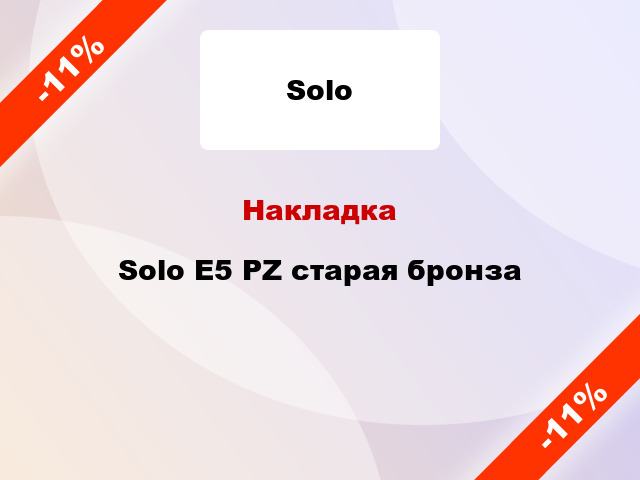 -11%

Solo

Накладка

Solo E5 PZ старая бронза

-11%